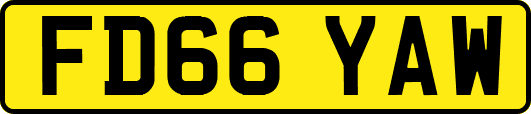 FD66 YAW